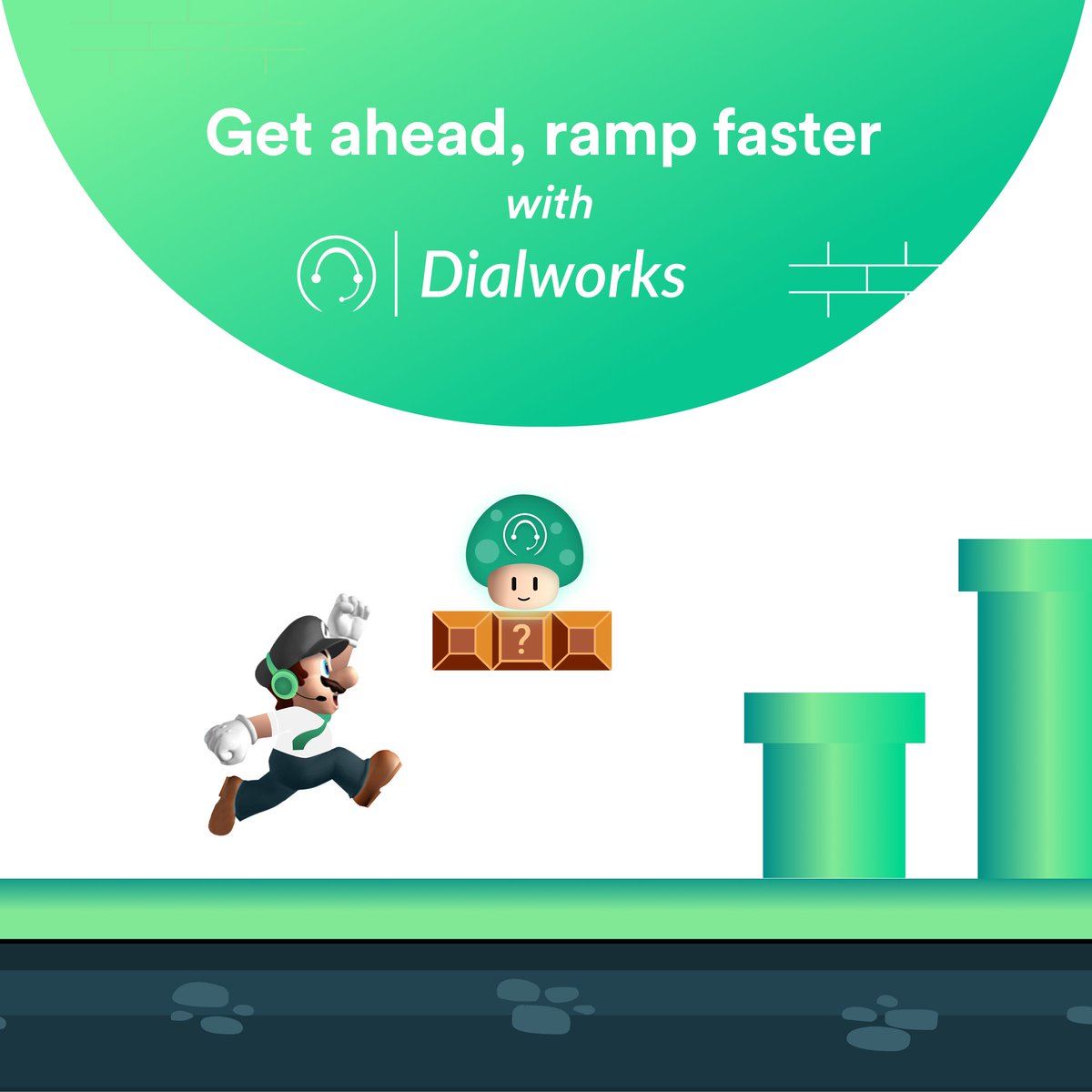 Get ahead, ramp faster
with
Dialworks

?